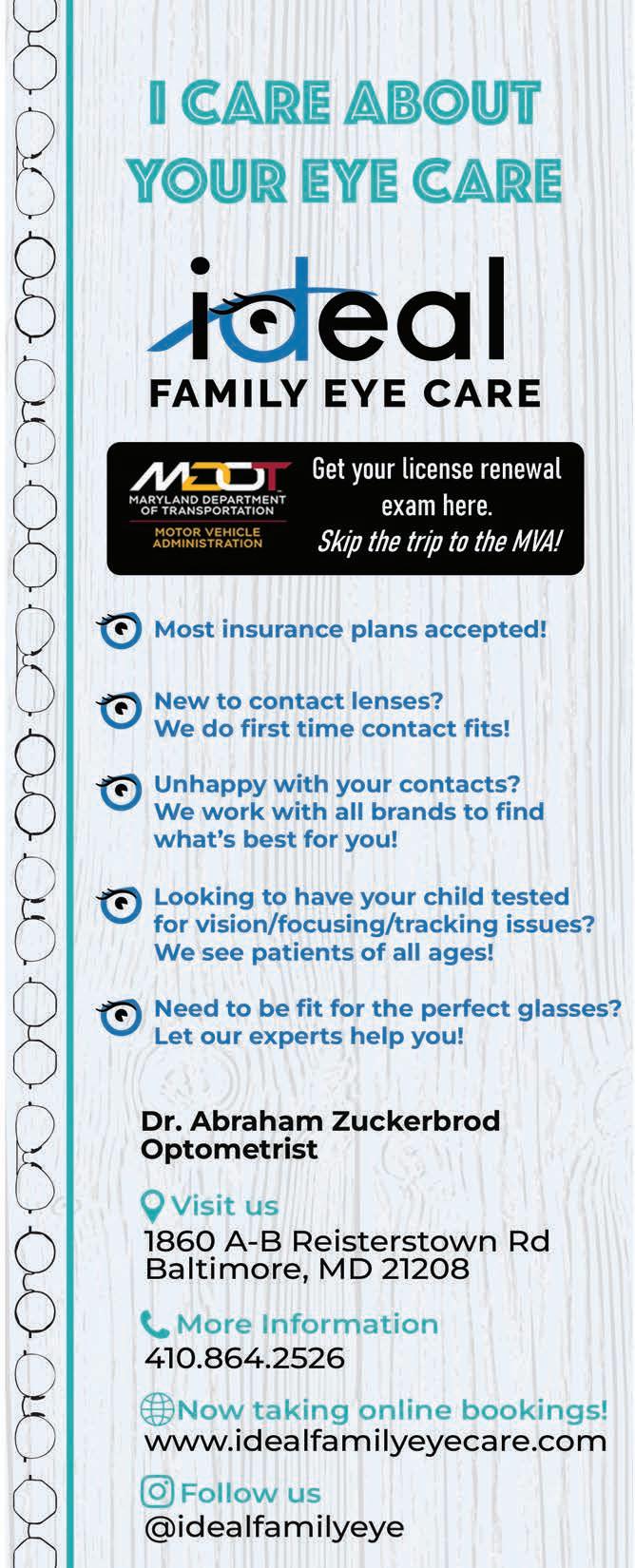 I CARE ABOUT YOUR EYE CARE

ideal
FAMILY EYE CARE

MDOT
MARYLAND DEPARTMENT OF TRANSPORTATION
MOTOR VEHICLE ADMINISTRATION

Get your license renewal exam here.
Skip the trip to the MVA!

Most insurance plans accepted!

New to contact lenses?
We do first time contact fits!

Unhappy with your contacts?
We work with all brands to find what's best for you!

Looking to have your child tested for vision/focusing/tracking issues?
We see patients of all ages!

Need to be fit for the perfect glasses?
Let our experts help you!

Dr. Abraham Zuckerbrod
Optometrist

Visit us
1860 A-B Reisterstown Rd
Baltimore, MD 21208

More Information
410.864.2526

Now taking online bookings!
www.idealfamilyeyecare.com

Follow us
@idealfamilyeye